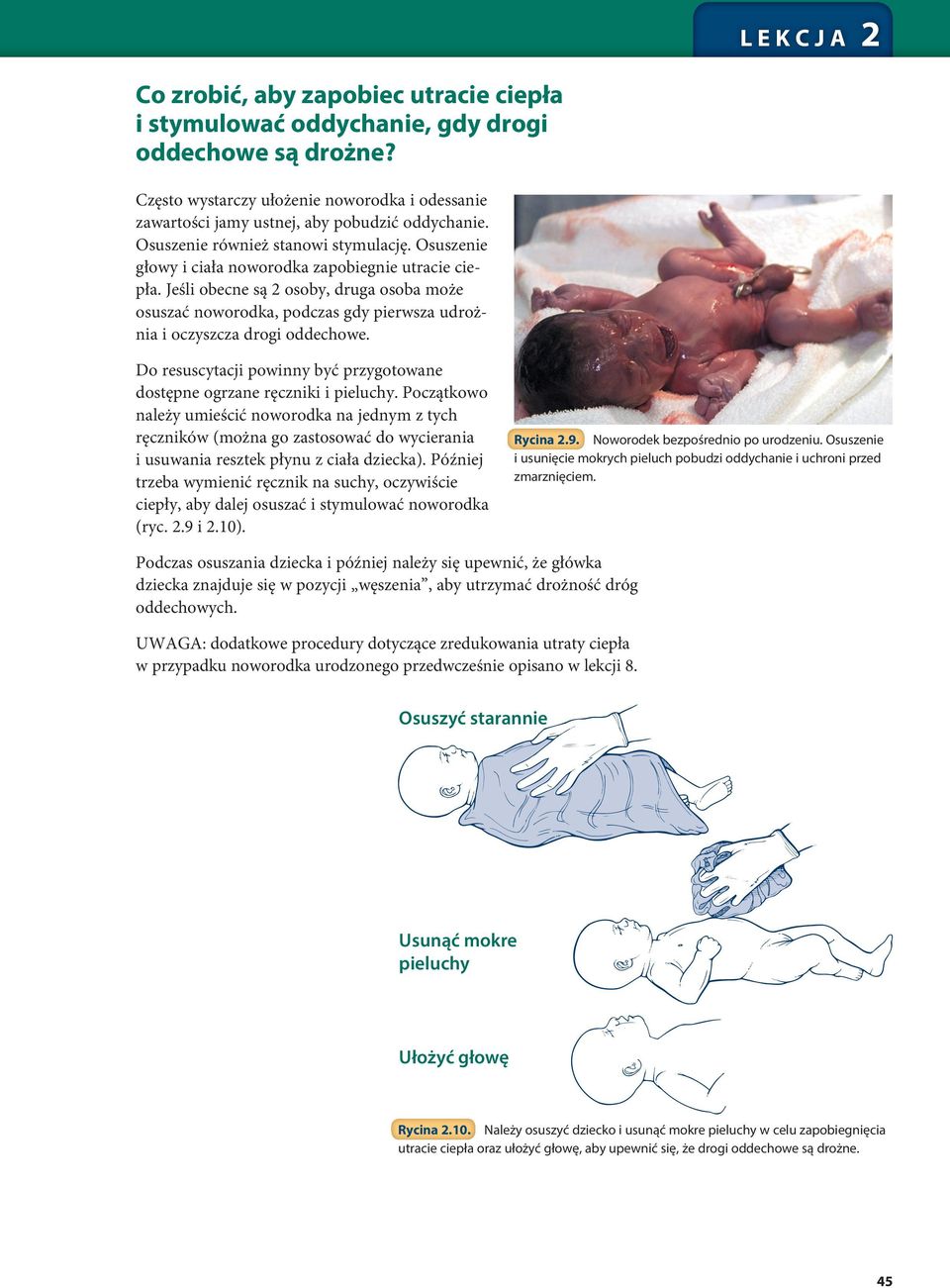 LEKCJA 2

Co zrobić, aby zapobiec utracie ciepła i stymulować oddychanie, gdy drogi oddechowe są drożne?

Często wystarczy ułożenie noworodka i odessanie zawartości jamy ustnej, aby pobudzić oddychanie. Osuszenie również stanowi stymulację. Osuszenie głowy i ciała noworodka zapobiegnie utracie ciepła. Jeśli obecne są 2 osoby, druga osoba może osuszać noworodka, podczas gdy pierwsza udrożnia i oczyszcza drogi oddechowe.

Do resuscytacji powinny być przygotowane dostępne ogrzane ręczniki i pieluchy. Początkowo należy umieścić noworodka na jednym z tych ręczników (można go zastosować do wycierania i usuwania resztek płynu z ciała dziecka). Później trzeba wymienić ręcznik na suchy, oczywiście ciepły, aby dalej osuszać i stymulować noworodka (ryc. 2.9 i 2.10).

Rycina 2.9. Noworodek bezpośrednio po urodzeniu. Osuszenie i usunięcie mokrych pieluch pobudzi oddychanie i uchroni przed zmarznięciem.

Podczas osuszania dziecka i później należy się upewnić, że główka dziecka znajduje się w pozycji „węszenia”, aby utrzymać drożność dróg oddechowych.

UWAGA: dodatkowe procedury dotyczące zredukowania utraty ciepła w przypadku noworodka urodzonego przedwcześnie opisano w lekcji 8.

Osuszyć starannie

Usunąć mokre pieluchy

Ułożyć głowę

Rycina 2.10. Należy osuszyć dziecko i usunąć mokre pieluchy w celu zapobiegnięcia utracie ciepła oraz ułożyć głowę, aby upewnić się, że drogi oddechowe są drożne.

45